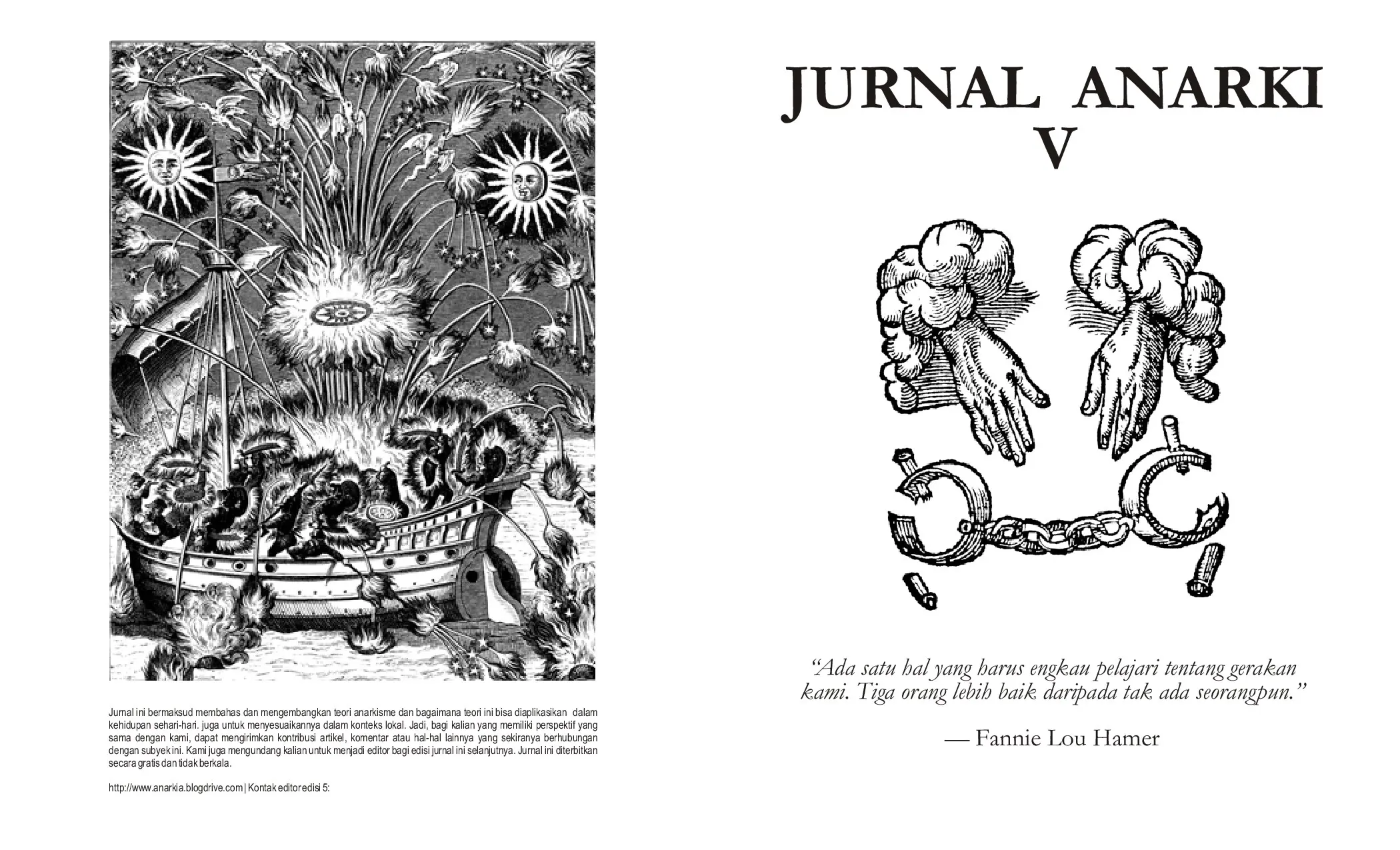 Jurnal ini bermaksud membahas dan mengembangkan teori anarkisme dan bagaimana teori ini bisa diaplikasikan dalam kehidupan sehari-hari. juga untuk menyesuaikannya dalam konteks lokal. Jadi, bagi kalian yang memiliki perspektif yang sama dengan kami, dapat mengirimkan kontribusi artikel, komentar atau hal-hal lainnya yang sekiranya berhubungan dengan subyek ini. Kami juga mengundang kalian untuk menjadi editor bagi edisi jurnal ini selanjutnya. Jurnal ini diterbitkan secara gratis dan tidak berkala.

http://www.anarkia.blogdrive.com | Kontak editor edisi 5:

JURNAL ANARKI
V

"Ada satu hal yang harus engkau pelajari tentang gerakan kami. Tiga orang lebih baik daripada tak ada seorangpun."

— Fannie Lou Hamer